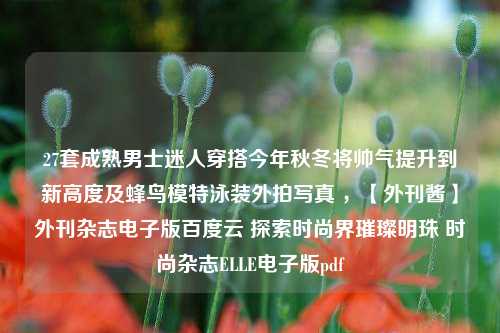 27套成熟男士迷人穿搭今年秋冬将帅气提升到新高度及蜂鸟模特泳装外拍写真，【外刊酱】外刊杂志电子版百度云 探索时尚界璀璨明珠 时尚杂志ELLE电子版pdf